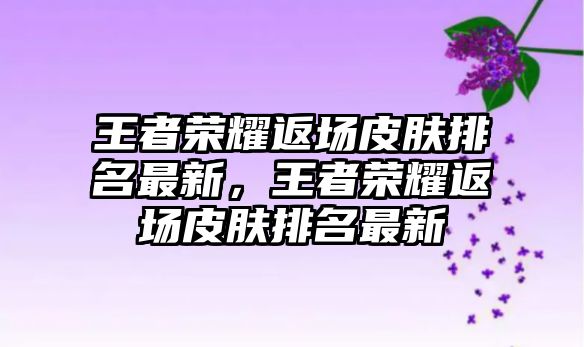 王者荣耀返场皮肤排名最新，王者荣耀返场皮肤排名最新